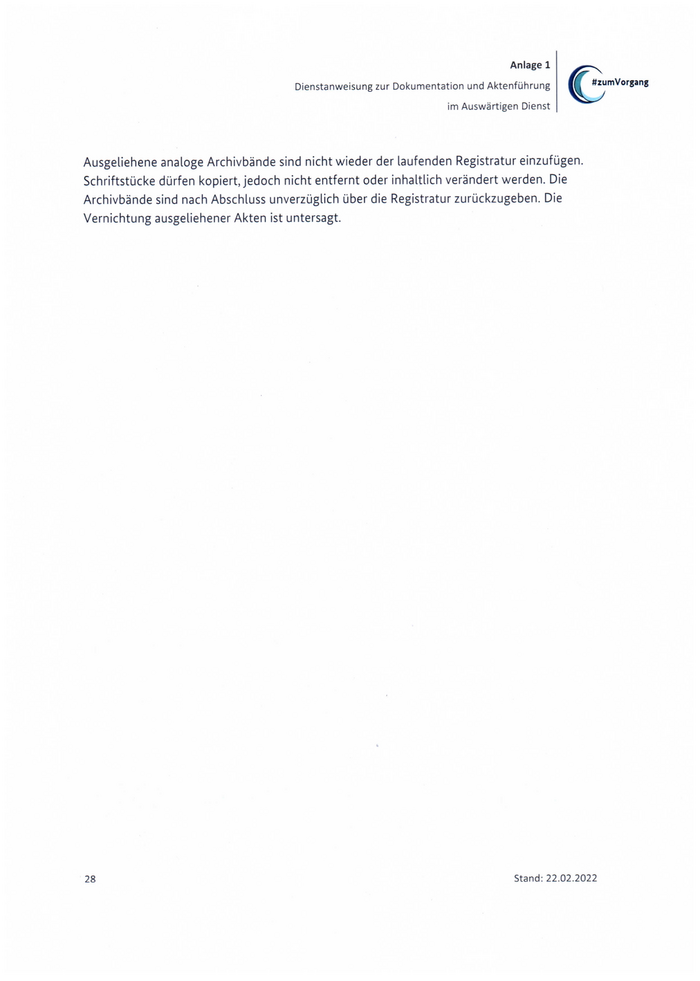 Anlage 1

Dienstanweisung zur Dokumentation und Aktenführung

im Auswärtigen Dienst

#zumVorgang

Ausgeliehene analoge Archivbände sind nicht wieder der laufenden Registratur einzufügen. Schriftstücke dürfen kopiert, jedoch nicht entfernt oder inhaltlich verändert werden. Die Archivbände sind nach Abschluss unverzüglich über die Registratur zurückzugeben. Die Vernichtung ausgeliehener Akten ist untersagt.

28

Stand: 22.02.2022